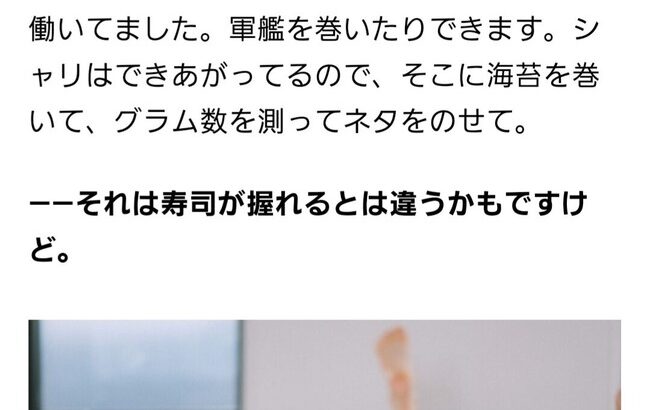 働いてました。軍艦を巻いたりできます。シャリはできあがってるので、そこに海苔を巻いて、グラム数を測ってネタをのせて。

――それは寿司が握れるとは違うかもですけど。